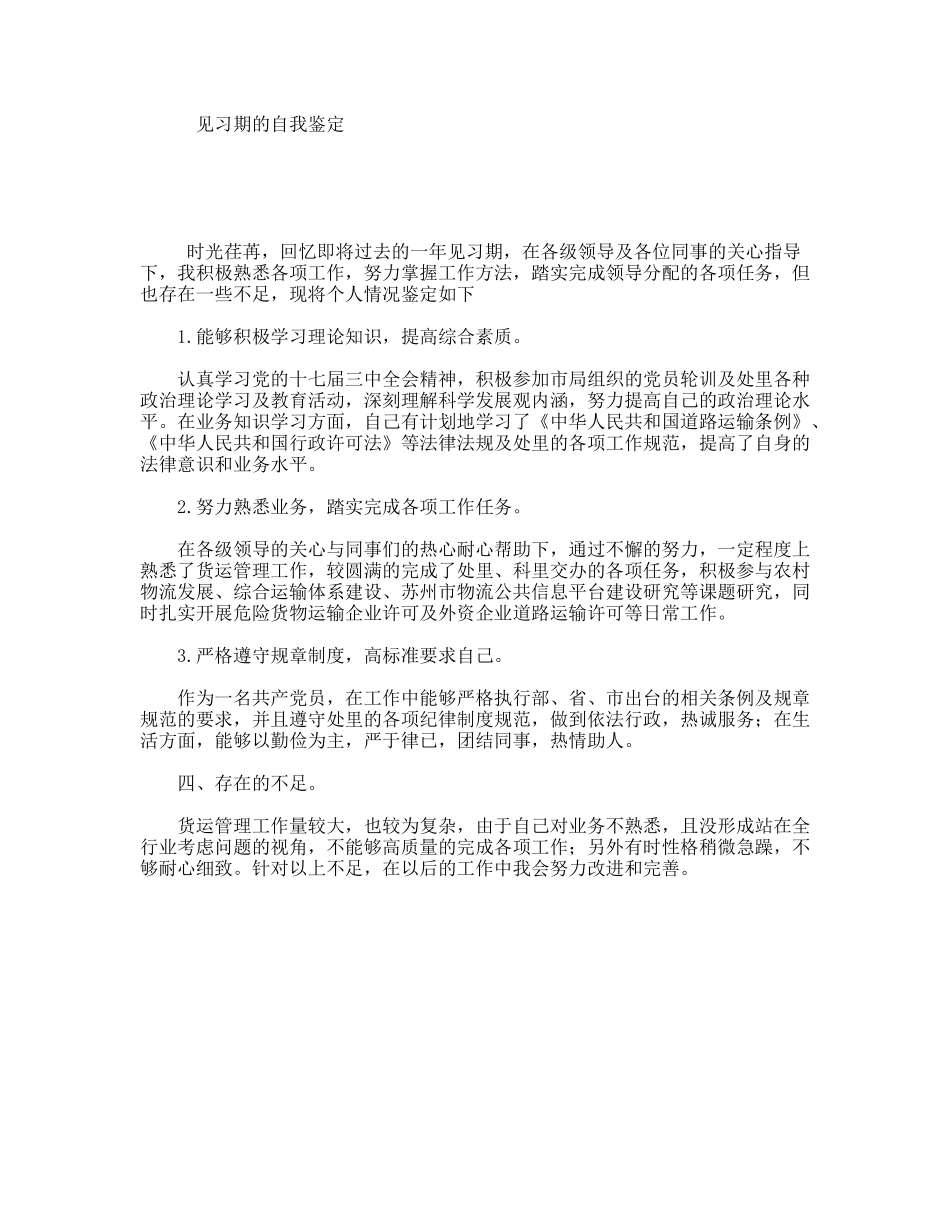 见习期的自我鉴定

时光荏苒，回忆即将过去的一年见习期，在各级领导及各位同事的关心指导下，我积极熟悉各项工作，努力掌握工作方法，踏实完成领导分配的各项任务，但也存在一些不足，现将个人情况鉴定如下

1.能够积极学习理论知识，提高综合素质。

认真学习党的十七届三中全会精神，积极参加市局组织的党员轮训及处里各种政治理论学习及教育活动，深刻理解科学发展观内涵，努力提高自己的政治理论水平。在业务知识学习方面，自己有计划地学习了《中华人民共和国道路运输条例》、《中华人民共和国行政许可法》等法律法规及处里的各项工作规范，提高了自身的法律意识和业务水平。

2.努力熟悉业务，踏实完成各项工作任务。

在各级领导的关心与同事们的热心耐心帮助下，通过不懈的努力，一定程度上熟悉了货运管理工作，较圆满的完成了处里、科里交办的各项任务，积极参与农村物流发展、综合运输体系建设、苏州市物流公共信息平台建设研究等课题研究，同时扎实开展危险货物运输企业许可及外资企业道路运输许可等日常工作。

3.严格遵守规章制度，高标准要求自己。

作为一名共产党员，在工作中能够严格执行部、省、市出台的相关条例及规章规范的要求，并且遵守处里的各项纪律制度规范，做到依法行政，热诚服务；在生活方面，能够以勤俭为主，严于律已，团结同事，热情助人。

四、存在的不足。

货运管理工作量较大，也较为复杂，由于自己对业务不熟悉，且没形成站在全行业考虑问题的视角，不能够高质量的完成各项工作；另外有时性格稍微急躁，不够耐心细致。针对以上不足，在以后的工作中我会努力改进和完善。